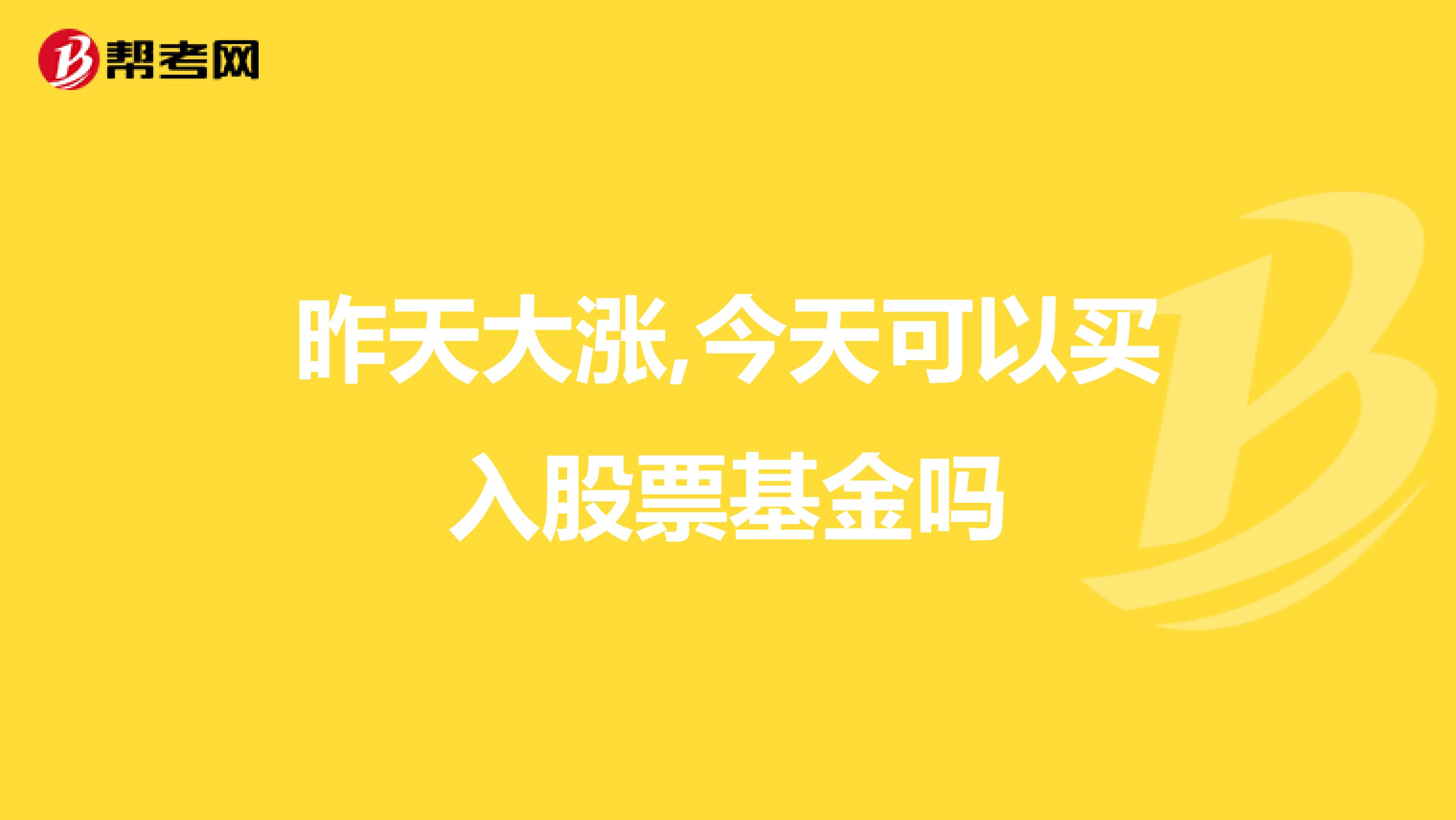 帮考网

昨天大涨,今天可以买入股票基金吗